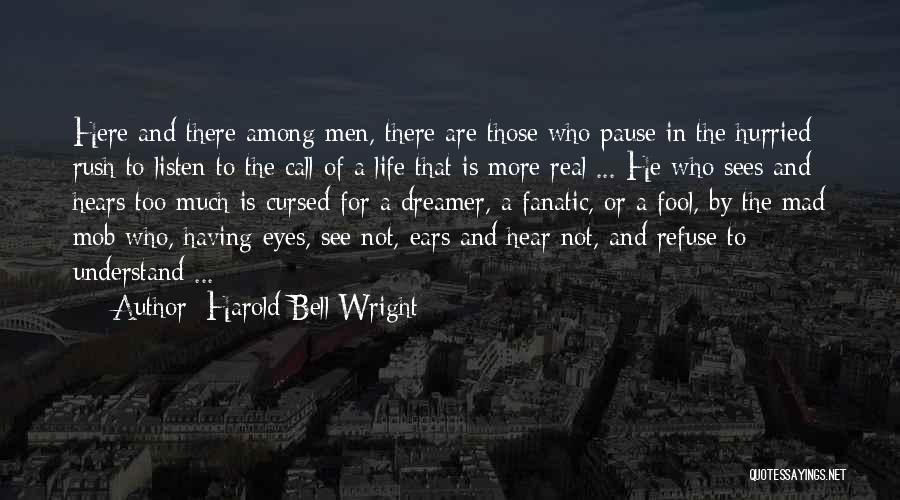 Here and there among men, there are those who pause in the hurried rush to listen to the call of a life that is more real ... He who sees and hears too much is cursed for a dreamer, a fanatic, or a fool, by the mad mob who, having eyes, see not, ears and hear not, and refuse to understand ...

Author: Harold Bell Wright

QUOTESSAYINGS.NET